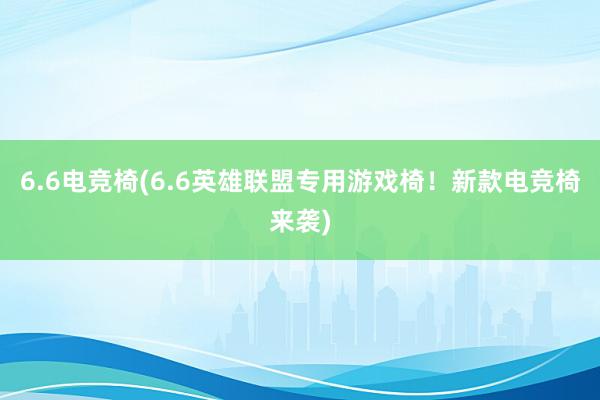 6.6电竞椅(6.6英雄联盟专用游戏椅！新款电竞椅来袭)